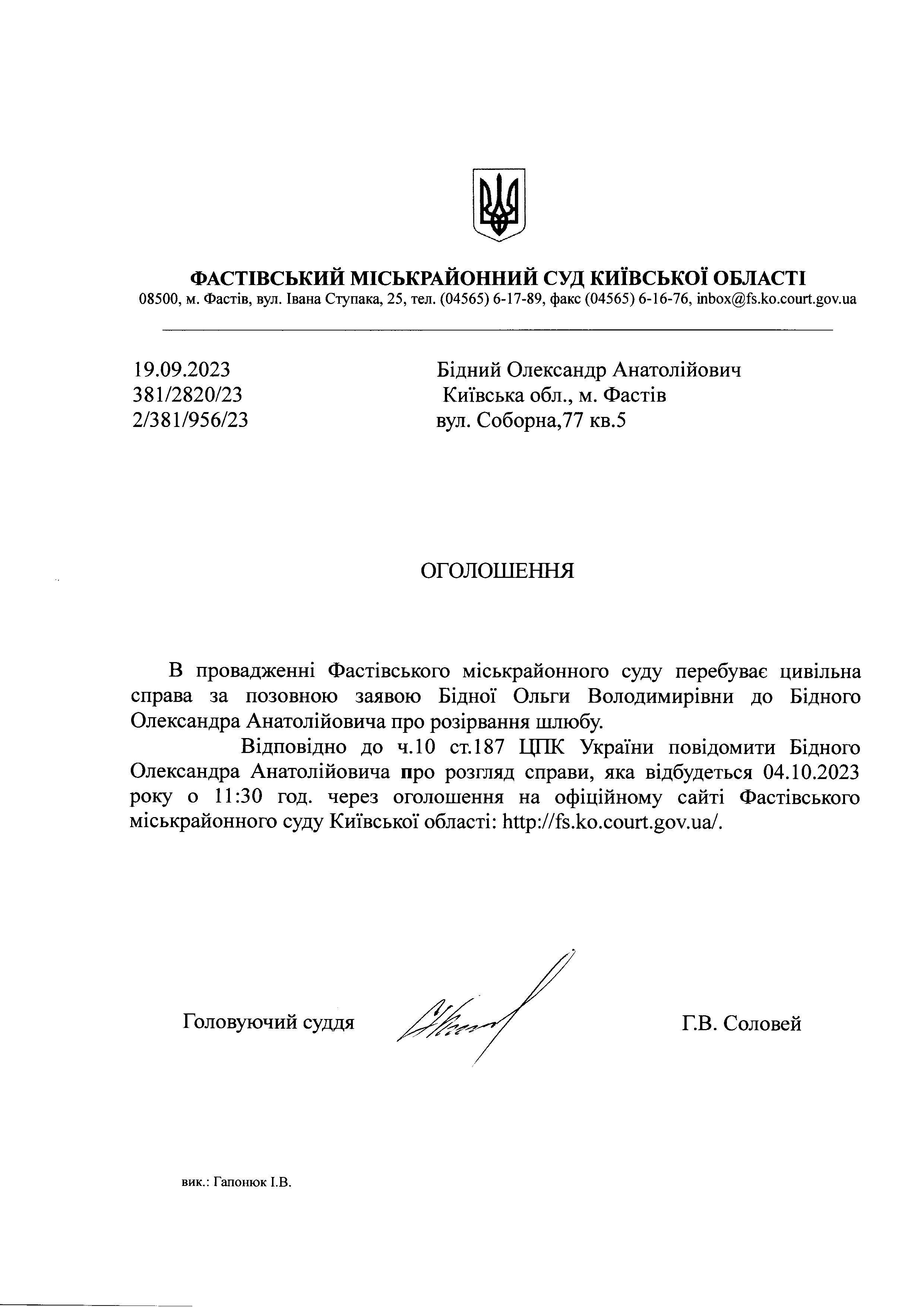 ФАСТІВСЬКИЙ МІСЬКРАЙОННИЙ СУД КИЇВСЬКОЇ ОБЛАСТІ
08500, м. Фастів, вул. Івана Ступака, 25, тел. (04565) 6-17-89, факс (04565) 6-16-76, inbox@fs.ko.court.gov.ua

19.09.2023
381/2820/23
2/381/956/23

Бідний Олександр Анатолійович
Київська обл., м. Фастів
вул. Соборна,77 кв.5

ОГОЛОШЕННЯ

В провадженні Фастівського міськрайонного суду перебуває цивільна справа за позовною заявою Бідної Ольги Володимирівни до Бідного Олександра Анатолійовича про розірвання шлюбу.

Відповідно до ч.10 ст.187 ЦПК України повідомити Бідного Олександра Анатолійовича про розгляд справи, яка відбудеться 04.10.2023 року о 11:30 год. через оголошення на офіційному сайті Фастівського міськрайонного суду Київської області: http://fs.ko.court.gov.ua/.

Головуючий суддя

Г.В. Соловей

вик.: Гапонюк І.В.